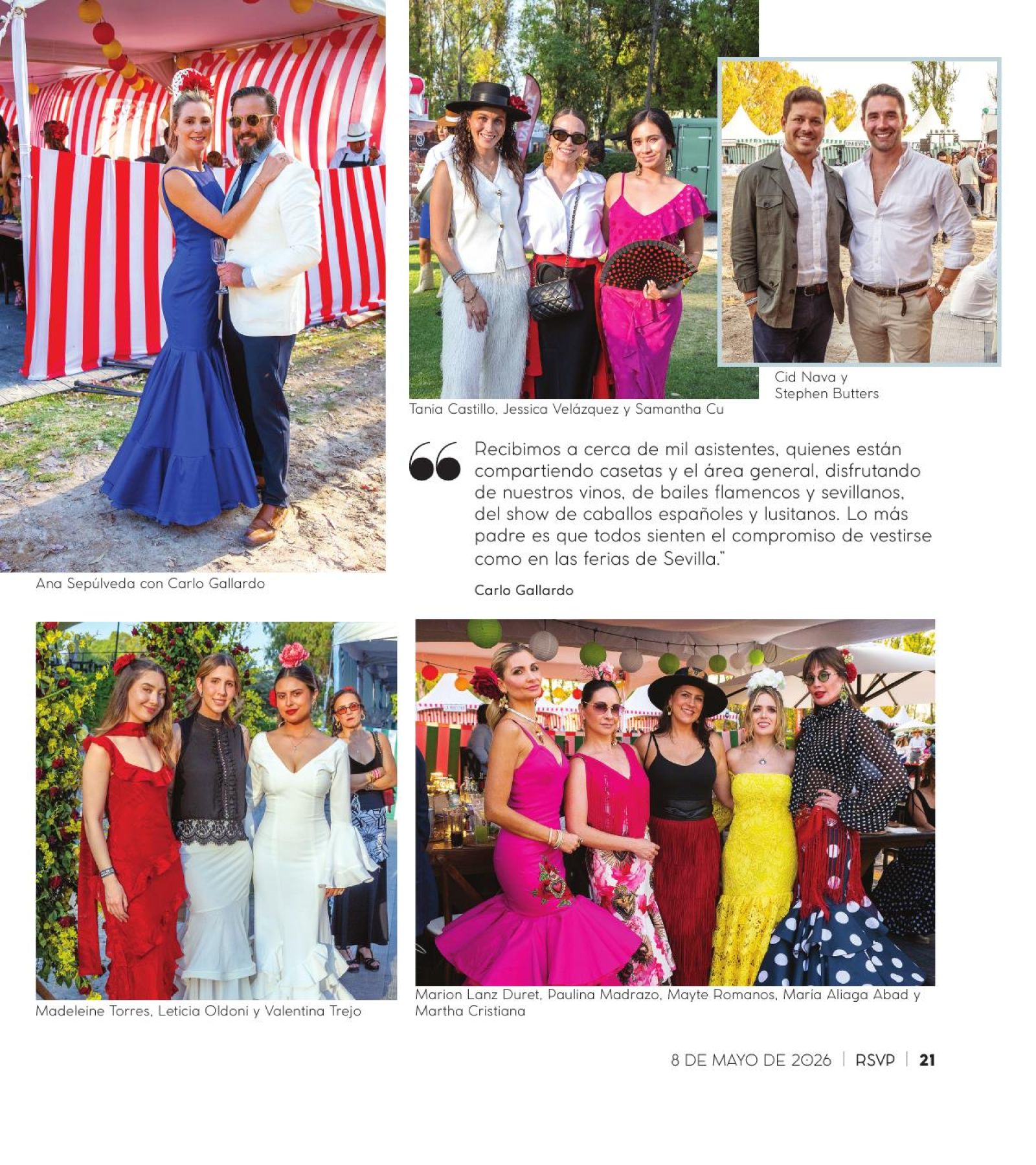 Ana Sepúlveda con Carlo Gallardo

Tania Castillo, Jessica Velázquez y Samantha Cu

Cid Nava y
Stephen Butters

Recibimos a cerca de mil asistentes, quienes están compartiendo casetas y el área general, disfrutando de nuestros vinos, de bailes flamencos y sevillanos, del show de caballos españoles y lusitanos. Lo más padre es que todos sienten el compromiso de vestirse como en las ferias de Sevilla."

Carlo Gallardo

Madeleine Torres, Leticia Oldoni y Valentina Trejo

Marion Lanz Duret, Paulina Madrazo, Mayte Romanos, María Aliaga Abad y Martha Cristiana

8 DE MAYO DE 2026 | RSVP | 21